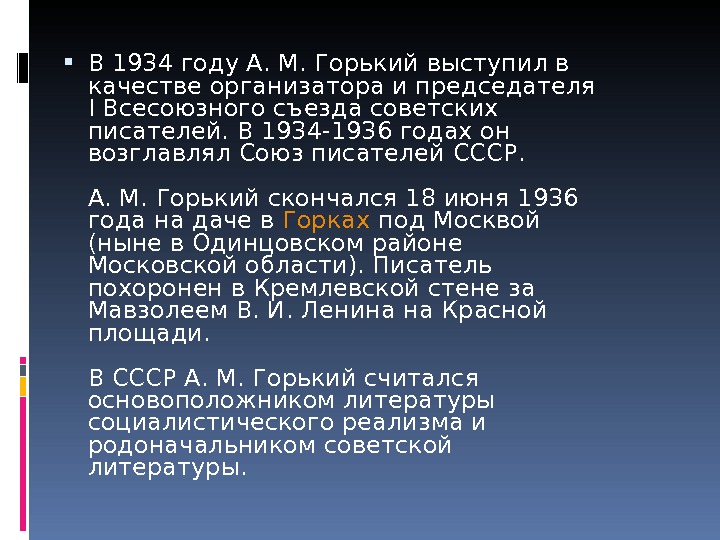 • В 1934 году А. М. Горький выступил в качестве организатора и председателя I Всесоюзного съезда советских писателей. В 1934-1936 годах он возглавлял Союз писателей СССР.

А. М. Горький скончался 18 июня 1936 года на даче в Горках под Москвой (ныне в Одинцовском районе Московской области). Писатель похоронен в Кремлевской стене за Мавзолеем В. И. Ленина на Красной площади.

В СССР А. М. Горький считался основоположником литературы социалистического реализма и родоначальником советской литературы.